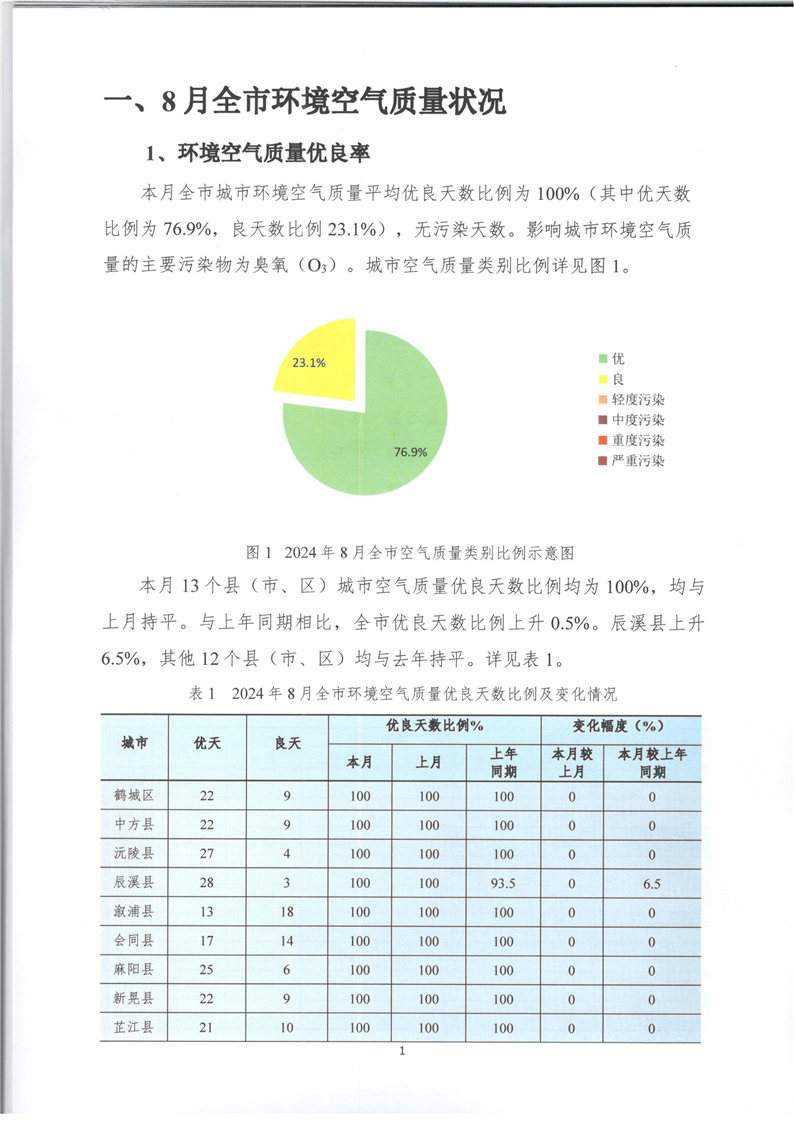 一、8月全市环境空气质量状况

1、环境空气质量优良率

本月全市城市环境空气质量平均优良天数比例为100%（其中优天数比例为76.9%，良天数比例23.1%），无污染天数。影响城市环境空气质量的主要污染物为臭氧（$O_3$）。城市空气质量类别比例详见图1。

23.1%

76.9%

优
良
轻度污染
中度污染
重度污染
严重污染

图1 2024年8月全市空气质量类别比例示意图

本月13个县（市、区）城市空气质量优良天数比例均为100%，均与上月持平。与上年同期相比，全市优良天数比例上升0.5%。辰溪县上升6.5%，其他12个县（市、区）均与去年持平。详见表1。

表1 2024年8月全市环境空气质量优良天数比例及变化情况

| 城市 | 优天 | 良天 | 优良天数比例% 本月 | 优良天数比例% 上月 | 优良天数比例% 上年同期 | 变化幅度（%） 本月较上月 | 变化幅度（%） 本月较上年同期 |
|---|---|---|---|---|---|---|---|
| 鹤城区 | 22 | 9 | 100 | 100 | 100 | 0 | 0 |
| 中方县 | 22 | 9 | 100 | 100 | 100 | 0 | 0 |
| 沅陵县 | 27 | 4 | 100 | 100 | 100 | 0 | 0 |
| 辰溪县 | 28 | 3 | 100 | 100 | 93.5 | 0 | 6.5 |
| 溆浦县 | 13 | 18 | 100 | 100 | 100 | 0 | 0 |
| 会同县 | 17 | 14 | 100 | 100 | 100 | 0 | 0 |
| 麻阳县 | 25 | 6 | 100 | 100 | 100 | 0 | 0 |
| 新晃县 | 22 | 9 | 100 | 100 | 100 | 0 | 0 |
| 芷江县 | 21 | 10 | 100 | 100 | 100 | 0 | 0 |

1